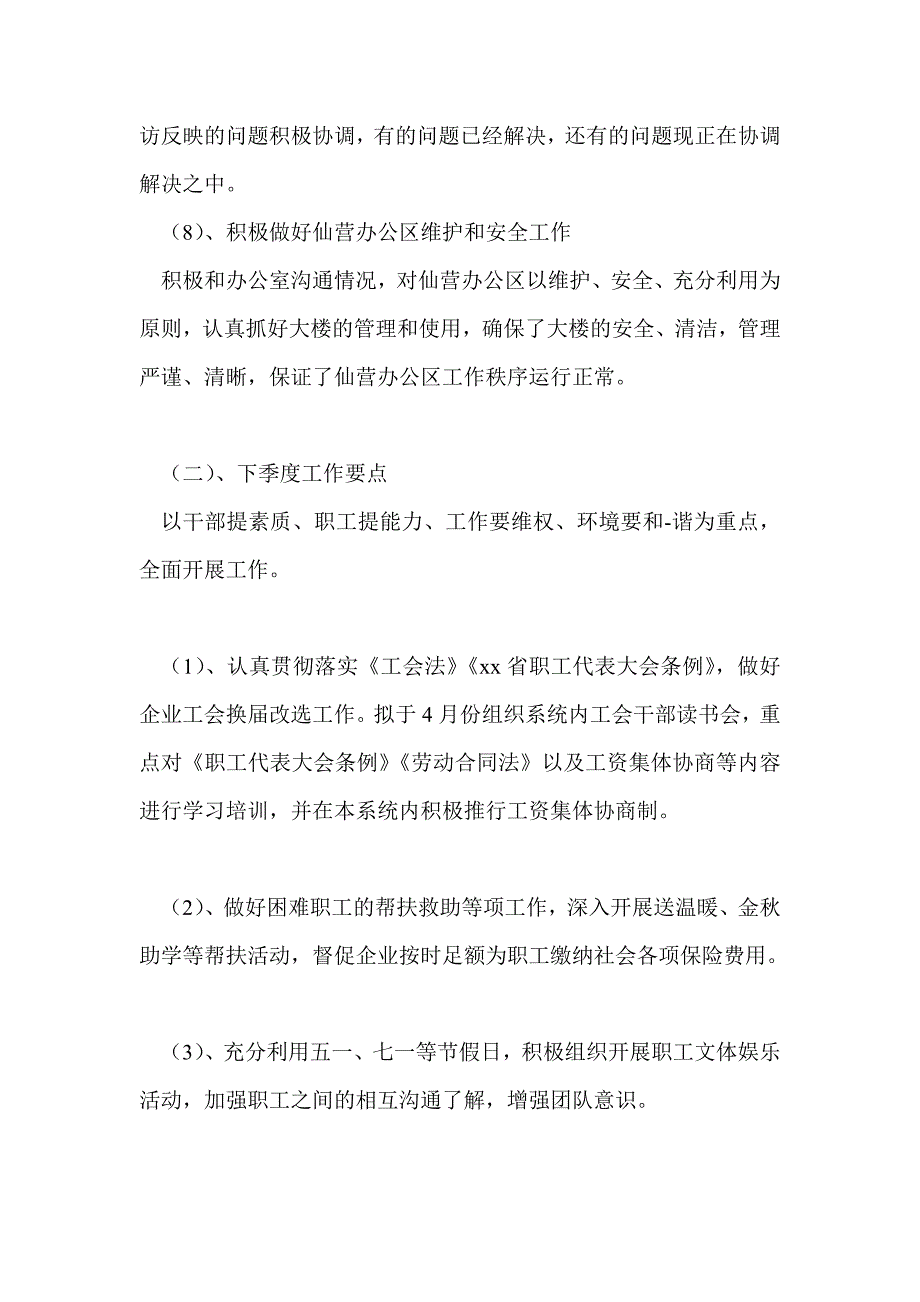 访反映的问题积极协调，有的问题已经解决，还有的问题现正在协调解决之中。

（8）、积极做好仙营办公区维护和安全工作

积极和办公室沟通情况，对仙营办公区以维护、安全、充分利用为原则，认真抓好大楼的管理和使用，确保了大楼的安全、清洁，管理严谨、清晰，保证了仙营办公区工作秩序运行正常。

（二）、下季度工作要点

以干部提素质、职工提能力、工作要维权、环境要和-谐为重点，全面开展工作。

（1）、认真贯彻落实《工会法》《xx 省职工代表大会条例》，做好企业工会换届改选工作。拟于 4 月份组织系统内工会干部读书会，重点对《职工代表大会条例》《劳动合同法》以及工资集体协商等内容进行学习培训，并在本系统内积极推行工资集体协商制。

（2）、做好困难职工的帮扶救助等项工作，深入开展送温暖、金秋助学等帮扶活动，督促企业按时足额为职工缴纳社会各项保险费用。

（3）、充分利用五一、七一等节假日，积极组织开展职工文体娱乐活动，加强职工之间的相互沟通了解，增强团队意识。